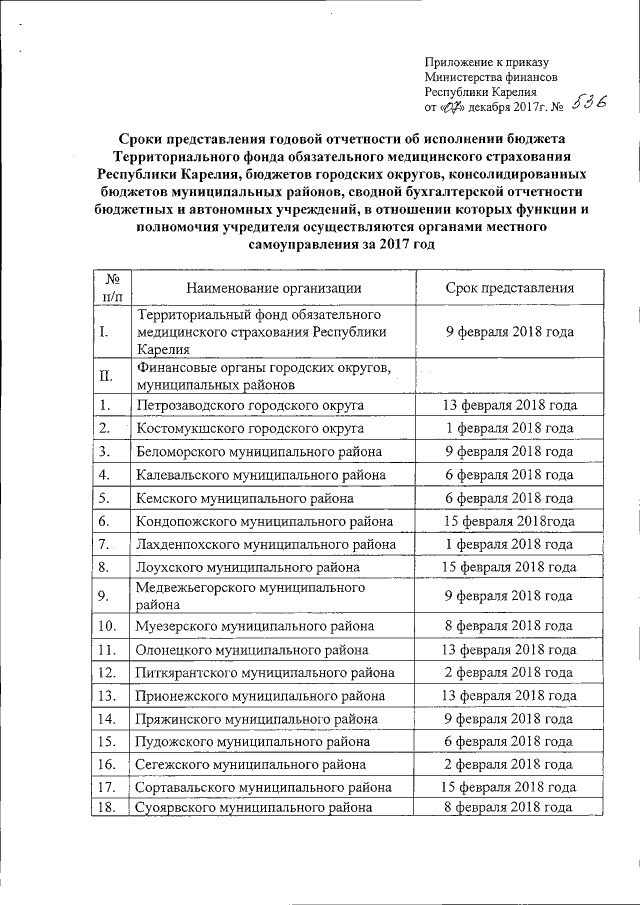 Приложение к приказу
Министерства финансов
Республики Карелия
от «07» декабря 2017г. № 536

Сроки представления годовой отчетности об исполнении бюджета Территориального фонда обязательного медицинского страхования Республики Карелия, бюджетов городских округов, консолидированных бюджетов муниципальных районов, сводной бухгалтерской отчетности бюджетных и автономных учреждений, в отношении которых функции и полномочия учредителя осуществляются органами местного самоуправления за 2017 год

| № п/п | Наименование организации | Срок представления |
|---|---|---|
| I. | Территориальный фонд обязательного медицинского страхования Республики Карелия | 9 февраля 2018 года |
| II. | Финансовые органы городских округов, муниципальных районов | |
| 1. | Петрозаводского городского округа | 13 февраля 2018 года |
| 2. | Костомукшского городского округа | 1 февраля 2018 года |
| 3. | Беломорского муниципального района | 9 февраля 2018 года |
| 4. | Калевальского муниципального района | 6 февраля 2018 года |
| 5. | Кемского муниципального района | 6 февраля 2018 года |
| 6. | Кондопожского муниципального района | 15 февраля 2018года |
| 7. | Лахденпохского муниципального района | 1 февраля 2018 года |
| 8. | Лоухского муниципального района | 15 февраля 2018 года |
| 9. | Медвежьегорского муниципального района | 9 февраля 2018 года |
| 10. | Муезерского муниципального района | 8 февраля 2018 года |
| 11. | Олонецкого муниципального района | 13 февраля 2018 года |
| 12. | Питкярантского муниципального района | 2 февраля 2018 года |
| 13. | Прионежского муниципального района | 13 февраля 2018 года |
| 14. | Пряжинского муниципального района | 9 февраля 2018 года |
| 15. | Пудожского муниципального района | 6 февраля 2018 года |
| 16. | Сегежского муниципального района | 2 февраля 2018 года |
| 17. | Сортавальского муниципального района | 15 февраля 2018 года |
| 18. | Суоярвского муниципального района | 8 февраля 2018 года |